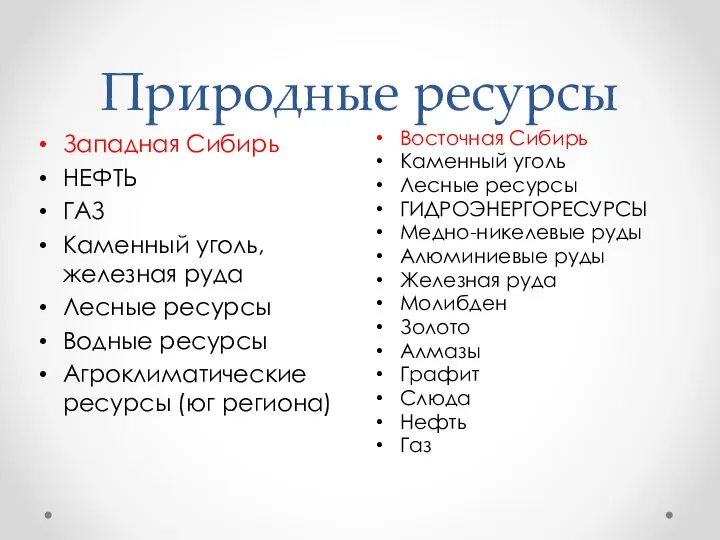 Природные ресурсы

• Западная Сибирь
• НЕФТЬ
• ГАЗ
• Каменный уголь, железная руда
• Лесные ресурсы
• Водные ресурсы
• Агроклиматические ресурсы (юг региона)

• Восточная Сибирь
• Каменный уголь
• Лесные ресурсы
• ГИДРОЭНЕРГОРЕСУРСЫ
• Медно-никелевые руды
• Алюминиевые руды
• Железная руда
• Молибден
• Золото
• Алмазы
• Графит
• Слюда
• Нефть
• Газ